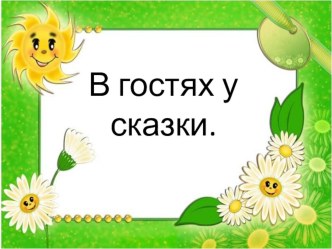 В гостях у сказки.